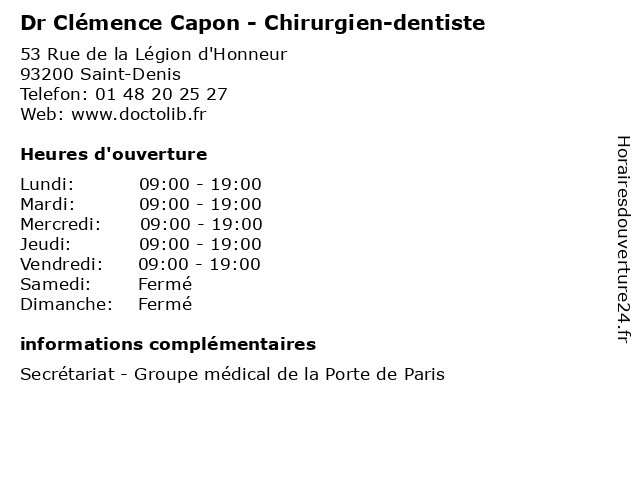 Dr Clémence Capon - Chirurgien-dentiste

53 Rue de la Légion d'Honneur
93200 Saint-Denis
Telefon: 01 48 20 25 27
Web: www.doctolib.fr

Heures d'ouverture

Lundi: 09:00 - 19:00
Mardi: 09:00 - 19:00
Mercredi: 09:00 - 19:00
Jeudi: 09:00 - 19:00
Vendredi: 09:00 - 19:00
Samedi: Fermé
Dimanche: Fermé

informations complémentaires

Secrétariat - Groupe médical de la Porte de Paris

Horairesdouverture24.fr